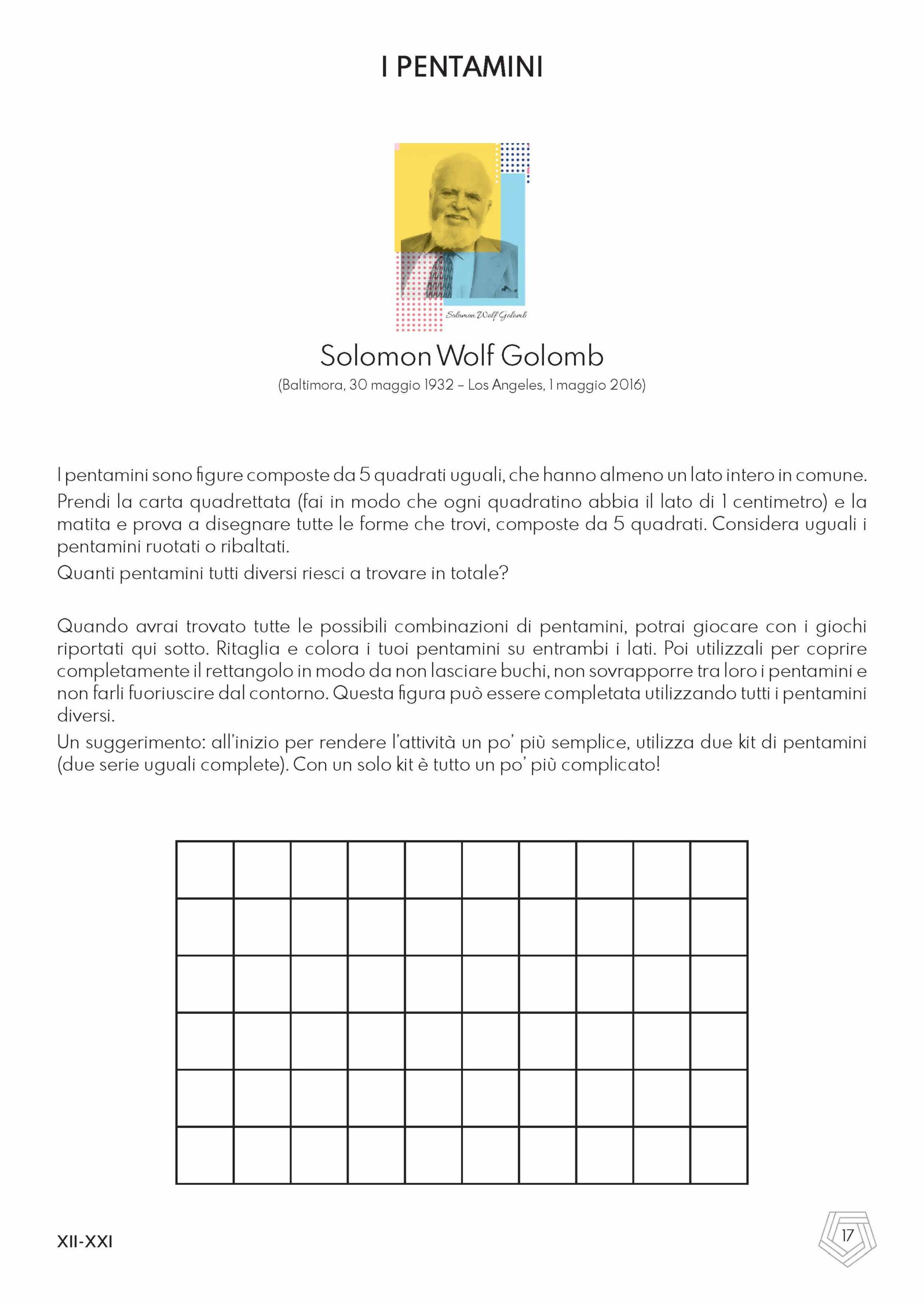 I PENTAMINI

Solomon Wolf Golomb

Solomon Wolf Golomb
(Baltimora, 30 maggio 1932 – Los Angeles, 1 maggio 2016)

I pentamini sono figure composte da 5 quadrati uguali, che hanno almeno un lato intero in comune.
Prendi la carta quadrettata (fai in modo che ogni quadratino abbia il lato di 1 centimetro) e la matita e prova a disegnare tutte le forme che trovi, composte da 5 quadrati. Considera uguali i pentamini ruotati o ribaltati.
Quanti pentamini tutti diversi riesci a trovare in totale?

Quando avrai trovato tutte le possibili combinazioni di pentamini, potrai giocare con i giochi riportati qui sotto. Ritaglia e colora i tuoi pentamini su entrambi i lati. Poi utilizzali per coprire completamente il rettangolo in modo da non lasciare buchi, non sovrapporre tra loro i pentamini e non farli fuoriuscire dal contorno. Questa figura può essere completata utilizzando tutti i pentamini diversi.
Un suggerimento: all'inizio per rendere l'attività un po' più semplice, utilizza due kit di pentamini (due serie uguali complete). Con un solo kit è tutto un po' più complicato!

XII-XXI

17